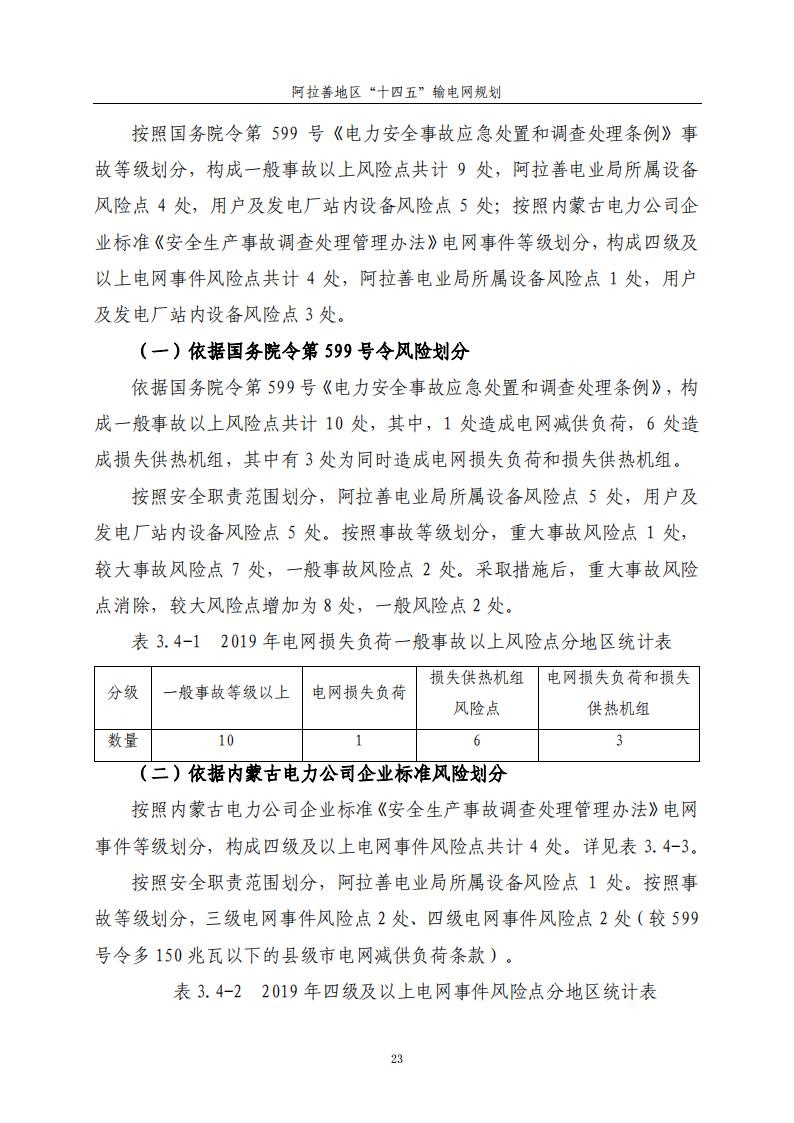 阿拉善地区“十四五”输电网规划

按照国务院令第 599 号《电力安全事故应急处置和调查处理条例》事故等级划分，构成一般事故以上风险点共计 9 处，阿拉善电业局所属设备风险点 4 处，用户及发电厂站内设备风险点 5 处；按照内蒙古电力公司企业标准《安全生产事故调查处理管理办法》电网事件等级划分，构成四级及以上电网事件风险点共计 4 处，阿拉善电业局所属设备风险点 1 处，用户及发电厂站内设备风险点 3 处。

（一）依据国务院令第 599 号令风险划分

依据国务院令第 599 号《电力安全事故应急处置和调查处理条例》，构成一般事故以上风险点共计 10 处，其中，1 处造成电网减供负荷，6 处造成损失供热机组，其中有 3 处为同时造成电网损失负荷和损失供热机组。

按照安全职责范围划分，阿拉善电业局所属设备风险点 5 处，用户及发电厂站内设备风险点 5 处。按照事故等级划分，重大事故风险点 1 处，较大事故风险点 7 处，一般事故风险点 2 处。采取措施后，重大事故风险点消除，较大风险点增加为 8 处，一般风险点 2 处。

表 3.4-1　2019 年电网损失负荷一般事故以上风险点分地区统计表

| 分级 | 一般事故等级以上 | 电网损失负荷 | 损失供热机组风险点 | 电网损失负荷和损失供热机组 |
|---|---|---|---|---|
| 数量 | 10 | 1 | 6 | 3 |

（二）依据内蒙古电力公司企业标准风险划分

按照内蒙古电力公司企业标准《安全生产事故调查处理管理办法》电网事件等级划分，构成四级及以上电网事件风险点共计 4 处。详见表 3.4-3。

按照安全职责范围划分，阿拉善电业局所属设备风险点 1 处。按照事故等级划分，三级电网事件风险点 2 处、四级电网事件风险点 2 处（较 599 号令多 150 兆瓦以下的县级市电网减供负荷条款）。

表 3.4-2　2019 年四级及以上电网事件风险点分地区统计表

23